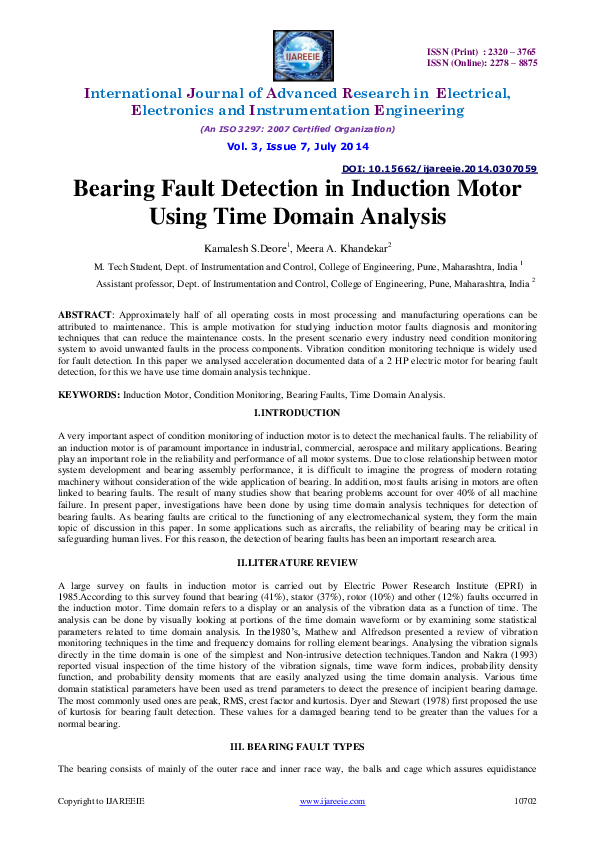 IJAREEIE

ISSN (Print) : 2320 – 3765
ISSN (Online): 2278 – 8875

International Journal of Advanced Research in Electrical, Electronics and Instrumentation Engineering

(An ISO 3297: 2007 Certified Organization)

Vol. 3, Issue 7, July 2014

DOI: 10.15662/ijareeie.2014.0307059

Bearing Fault Detection in Induction Motor Using Time Domain Analysis

Kamalesh S.Deore$^1$, Meera A. Khandekar$^2$

M. Tech Student, Dept. of Instrumentation and Control, College of Engineering, Pune, Maharashtra, India $^1$

Assistant professor, Dept. of Instrumentation and Control, College of Engineering, Pune, Maharashtra, India $^2$

ABSTRACT: Approximately half of all operating costs in most processing and manufacturing operations can be attributed to maintenance. This is ample motivation for studying induction motor faults diagnosis and monitoring techniques that can reduce the maintenance costs. In the present scenario every industry need condition monitoring system to avoid unwanted faults in the process components. Vibration condition monitoring technique is widely used for fault detection. In this paper we analysed acceleration documented data of a 2 HP electric motor for bearing fault detection, for this we have use time domain analysis technique.

KEYWORDS: Induction Motor, Condition Monitoring, Bearing Faults, Time Domain Analysis.

I.INTRODUCTION

A very important aspect of condition monitoring of induction motor is to detect the mechanical faults. The reliability of an induction motor is of paramount importance in industrial, commercial, aerospace and military applications. Bearing play an important role in the reliability and performance of all motor systems. Due to close relationship between motor system development and bearing assembly performance, it is difficult to imagine the progress of modern rotating machinery without consideration of the wide application of bearing. In addition, most faults arising in motors are often linked to bearing faults. The result of many studies show that bearing problems account for over 40% of all machine failure. In present paper, investigations have been done by using time domain analysis techniques for detection of bearing faults. As bearing faults are critical to the functioning of any electromechanical system, they form the main topic of discussion in this paper. In some applications such as aircrafts, the reliability of bearing may be critical in safeguarding human lives. For this reason, the detection of bearing faults has been an important research area.

II.LITERATURE REVIEW

A large survey on faults in induction motor is carried out by Electric Power Research Institute (EPRI) in 1985.According to this survey found that bearing (41%), stator (37%), rotor (10%) and other (12%) faults occurred in the induction motor. Time domain refers to a display or an analysis of the vibration data as a function of time. The analysis can be done by visually looking at portions of the time domain waveform or by examining some statistical parameters related to time domain analysis. In the1980's, Mathew and Alfredson presented a review of vibration monitoring techniques in the time and frequency domains for rolling element bearings. Analysing the vibration signals directly in the time domain is one of the simplest and Non-intrusive detection techniques.Tandon and Nakra (1993) reported visual inspection of the time history of the vibration signals, time wave form indices, probability density function, and probability density moments that are easily analyzed using the time domain analysis. Various time domain statistical parameters have been used as trend parameters to detect the presence of incipient bearing damage. The most commonly used ones are peak, RMS, crest factor and kurtosis. Dyer and Stewart (1978) first proposed the use of kurtosis for bearing fault detection. These values for a damaged bearing tend to be greater than the values for a normal bearing.

III. BEARING FAULT TYPES

The bearing consists of mainly of the outer race and inner race way, the balls and cage which assures equidistance

Copyright to IJAREEIE www.ijareeie.com 10702